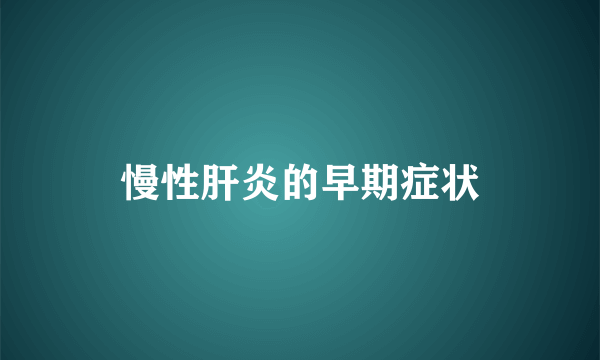 慢性肝炎的早期症状